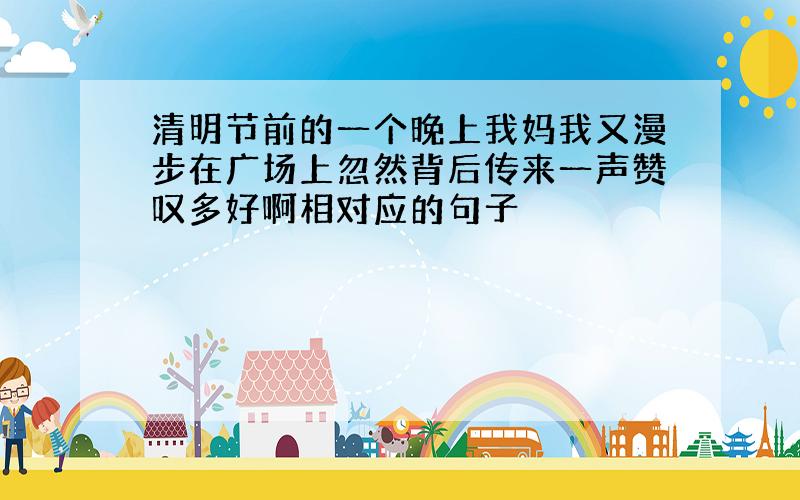 清明节前的一个晚上我妈我又漫步在广场上忽然背后传来一声赞叹多好啊相对应的句子